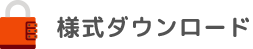 様式ダウンロード